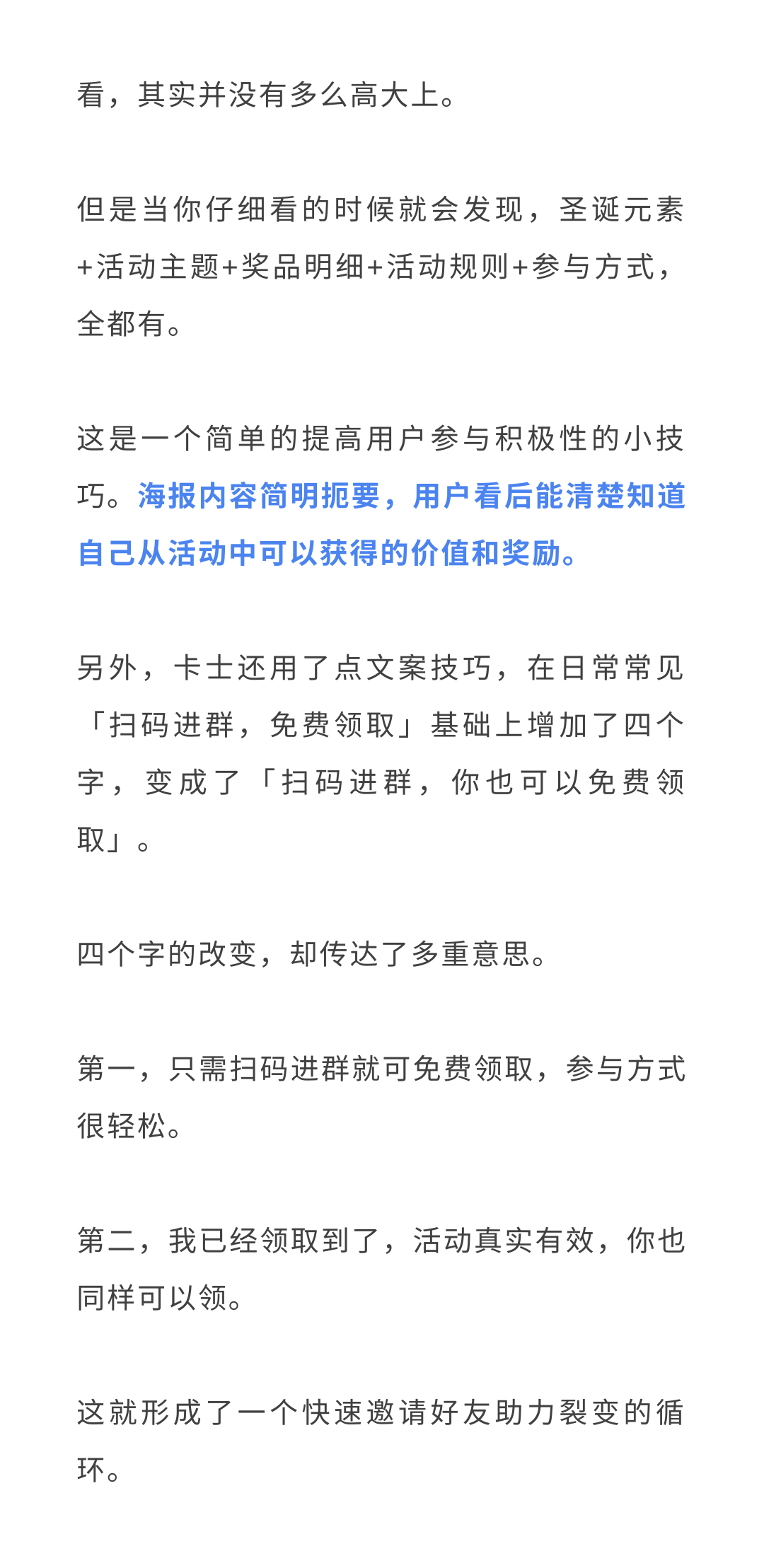 看，其实并没有多么高大上。

但是当你仔细看的时候就会发现，圣诞元素+活动主题+奖品明细+活动规则+参与方式，全都有。

这是一个简单的提高用户参与积极性的小技巧。海报内容简明扼要，用户看后能清楚知道自己从活动中可以获得的价值和奖励。

另外，卡士还用了点文案技巧，在日常常见「扫码进群，免费领取」基础上增加了四个字，变成了「扫码进群，你也可以免费领取」。

四个字的改变，却传达了多重意思。

第一，只需扫码进群就可免费领取，参与方式很轻松。

第二，我已经领取到了，活动真实有效，你也同样可以领。

这就形成了一个快速邀请好友助力裂变的循环。